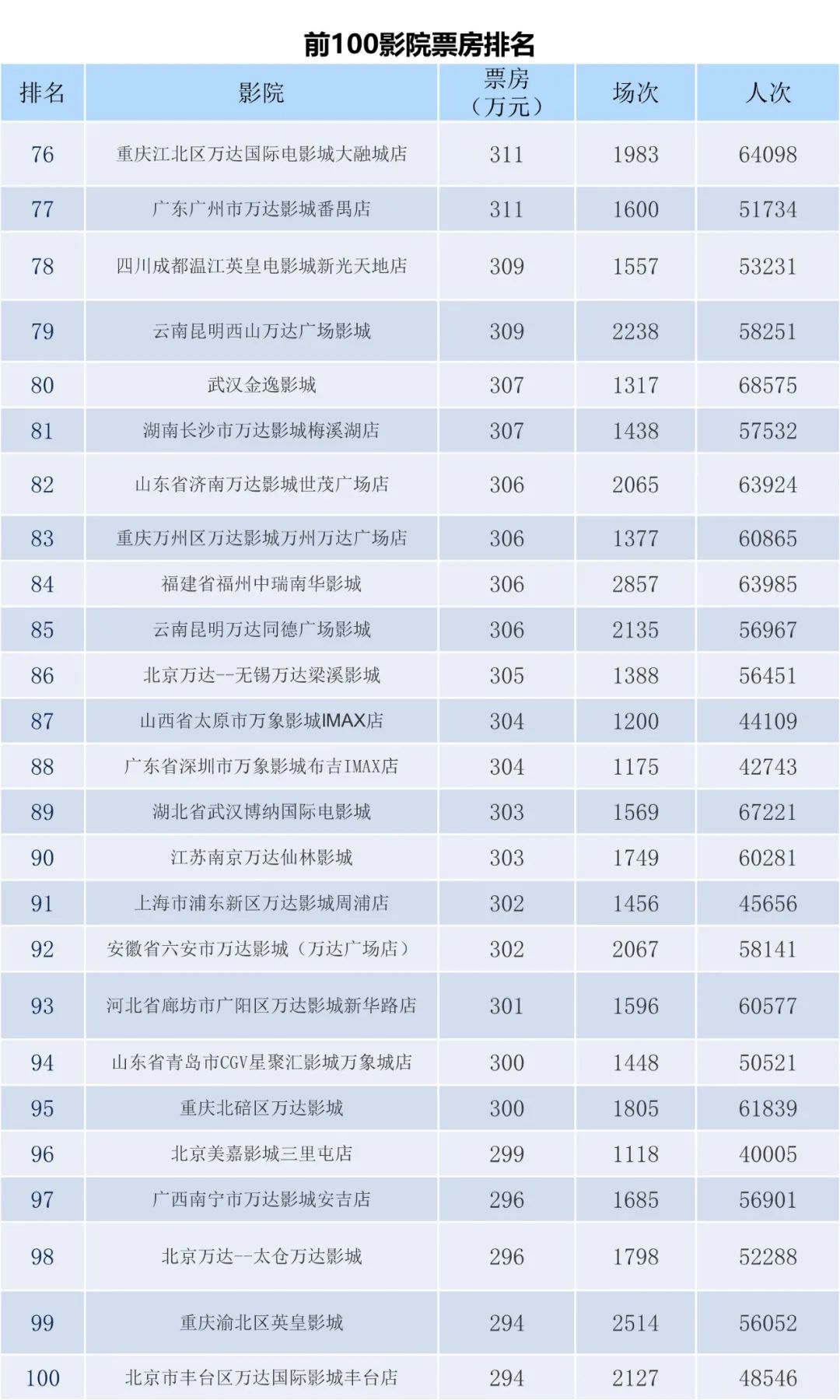 前100影院票房排名

| 排名 | 影院 | 票房（万元） | 场次 | 人次 |
|---|---|---|---|---|
| 76 | 重庆江北区万达国际电影城大融城店 | 311 | 1983 | 64098 |
| 77 | 广东广州市万达影城番禺店 | 311 | 1600 | 51734 |
| 78 | 四川成都温江英皇电影城新光天地店 | 309 | 1557 | 53231 |
| 79 | 云南昆明西山万达广场影城 | 309 | 2238 | 58251 |
| 80 | 武汉金逸影城 | 307 | 1317 | 68575 |
| 81 | 湖南长沙市万达影城梅溪湖店 | 307 | 1438 | 57532 |
| 82 | 山东省济南万达影城世茂广场店 | 306 | 2065 | 63924 |
| 83 | 重庆万州区万达影城万州万达广场店 | 306 | 1377 | 60865 |
| 84 | 福建省福州中瑞南华影城 | 306 | 2857 | 63985 |
| 85 | 云南昆明万达同德广场影城 | 306 | 2135 | 56967 |
| 86 | 北京万达--无锡万达梁溪影城 | 305 | 1388 | 56451 |
| 87 | 山西省太原市万象影城IMAX店 | 304 | 1200 | 44109 |
| 88 | 广东省深圳市万象影城布吉IMAX店 | 304 | 1175 | 42743 |
| 89 | 湖北省武汉博纳国际电影城 | 303 | 1569 | 67221 |
| 90 | 江苏南京万达仙林影城 | 303 | 1749 | 60281 |
| 91 | 上海市浦东新区万达影城周浦店 | 302 | 1456 | 45656 |
| 92 | 安徽省六安市万达影城（万达广场店） | 302 | 2067 | 58141 |
| 93 | 河北省廊坊市广阳区万达影城新华路店 | 301 | 1596 | 60577 |
| 94 | 山东省青岛市CGV星聚汇影城万象城店 | 300 | 1448 | 50521 |
| 95 | 重庆北碚区万达影城 | 300 | 1805 | 61839 |
| 96 | 北京美嘉影城三里屯店 | 299 | 1118 | 40005 |
| 97 | 广西南宁市万达影城安吉店 | 296 | 1685 | 56901 |
| 98 | 北京万达--太仓万达影城 | 296 | 1798 | 52288 |
| 99 | 重庆渝北区英皇影城 | 294 | 2514 | 56052 |
| 100 | 北京市丰台区万达国际影城丰台店 | 294 | 2127 | 48546 |